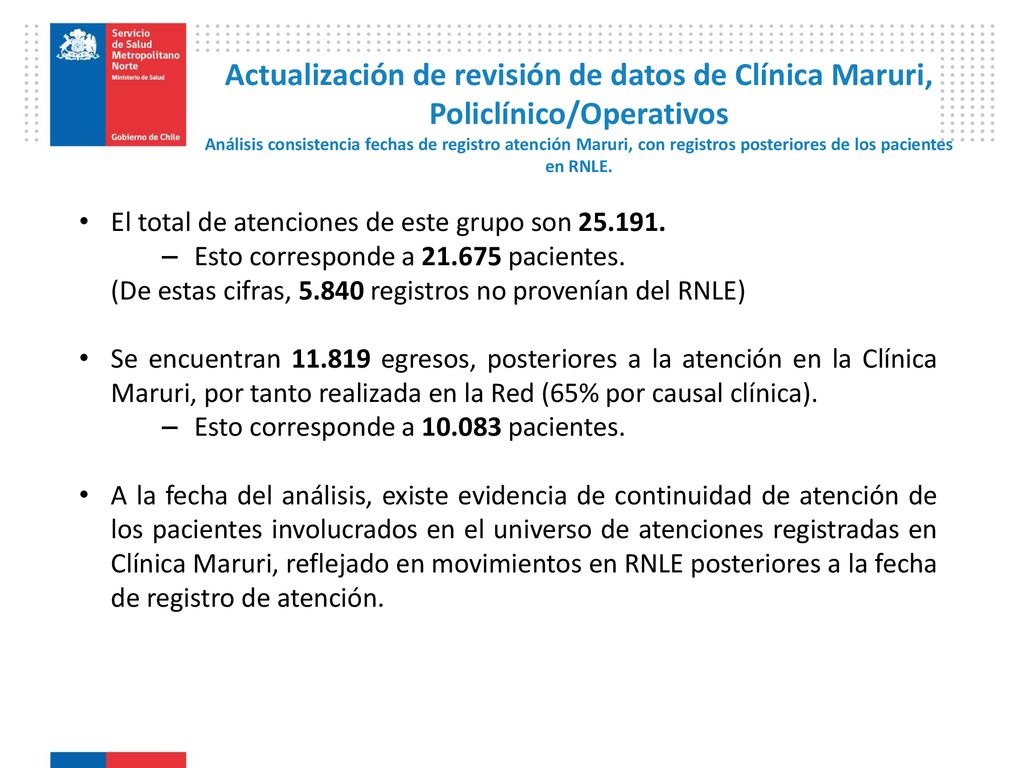 Servicio de Salud Metropolitano Norte
Ministerio de Salud

Gobierno de Chile

Actualización de revisión de datos de Clínica Maruri, Policlínico/Operativos

Análisis consistencia fechas de registro atención Maruri, con registros posteriores de los pacientes en RNLE.

• El total de atenciones de este grupo son 25.191.
– Esto corresponde a 21.675 pacientes.
(De estas cifras, 5.840 registros no provenían del RNLE)

• Se encuentran 11.819 egresos, posteriores a la atención en la Clínica Maruri, por tanto realizada en la Red (65% por causal clínica).
– Esto corresponde a 10.083 pacientes.

• A la fecha del análisis, existe evidencia de continuidad de atención de los pacientes involucrados en el universo de atenciones registradas en Clínica Maruri, reflejado en movimientos en RNLE posteriores a la fecha de registro de atención.